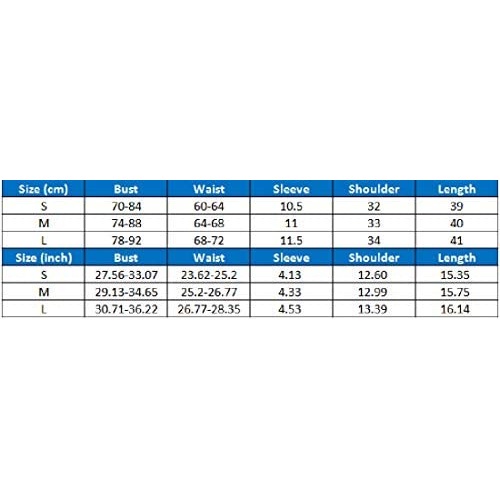 | Size (cm) | Bust | Waist | Sleeve | Shoulder | Length |
|---|---|---|---|---|---|
| S | 70-84 | 60-64 | 10.5 | 32 | 39 |
| M | 74-88 | 64-68 | 11 | 33 | 40 |
| L | 78-92 | 68-72 | 11.5 | 34 | 41 |
| Size (inch) | Bust | Waist | Sleeve | Shoulder | Length |
| S | 27.56-33.07 | 23.62-25.2 | 4.13 | 12.60 | 15.35 |
| M | 29.13-34.65 | 25.2-26.77 | 4.33 | 12.99 | 15.75 |
| L | 30.71-36.22 | 26.77-28.35 | 4.53 | 13.39 | 16.14 |